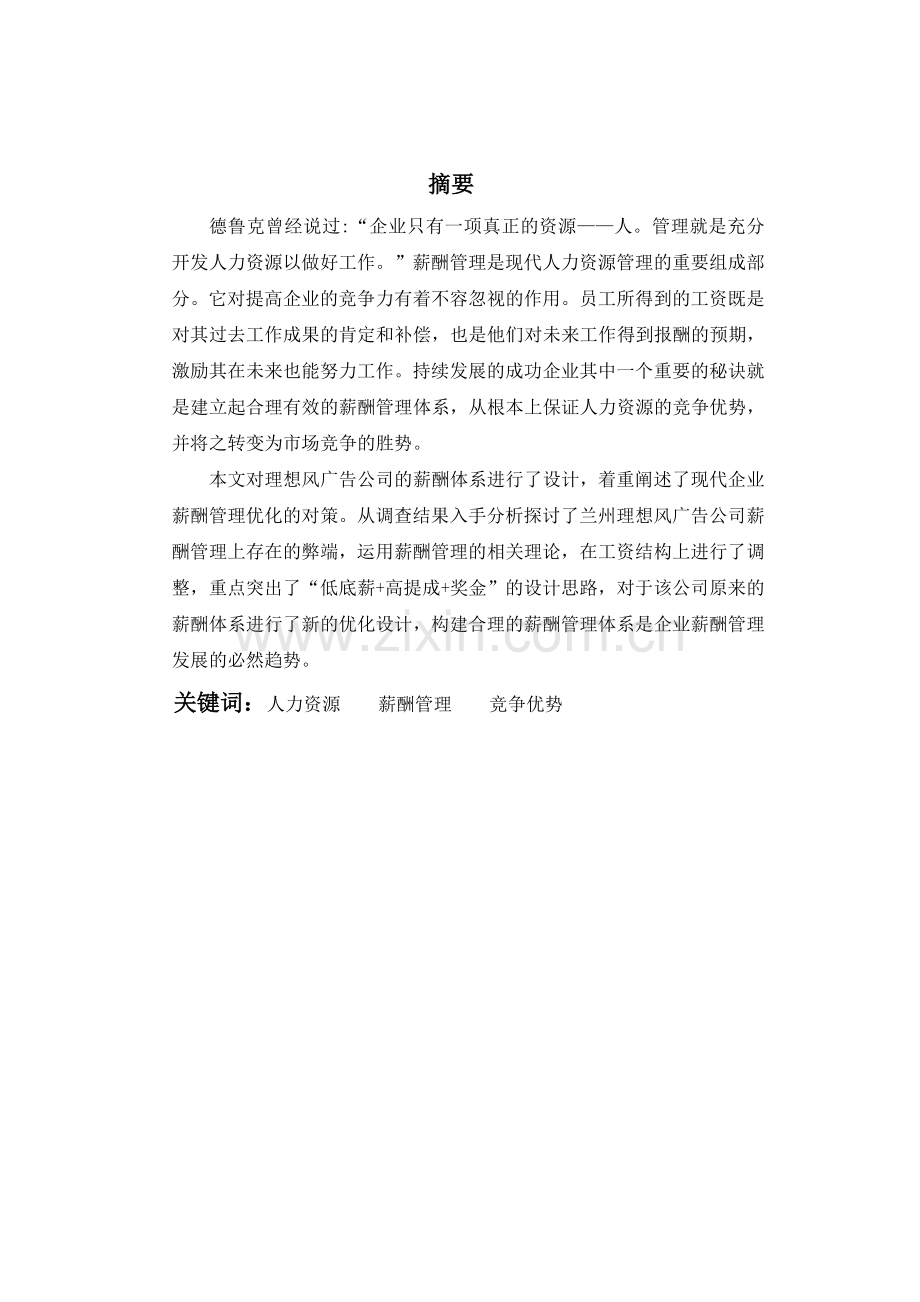 摘要

德鲁克曾经说过:“企业只有一项真正的资源——人。管理就是充分开发人力资源以做好工作。”薪酬管理是现代人力资源管理的重要组成部分。它对提高企业的竞争力有着不容忽视的作用。员工所得到的工资既是对其过去工作成果的肯定和补偿，也是他们对未来工作得到报酬的预期，激励其在未来也能努力工作。持续发展的成功企业其中一个重要的秘诀就是建立起合理有效的薪酬管理体系，从根本上保证人力资源的竞争优势，并将之转变为市场竞争的胜势。

本文对理想风广告公司的薪酬体系进行了设计，着重阐述了现代企业薪酬管理优化的对策。从调查结果入手分析探讨了兰州理想风广告公司薪酬管理上存在的弊端，运用薪酬管理的相关理论，在工资结构上进行了调整，重点突出了“低底薪+高提成+奖金”的设计思路，对于该公司原来的薪酬体系进行了新的优化设计，构建合理的薪酬管理体系是企业薪酬管理发展的必然趋势。

www.zixin.com.cn

关键词：人力资源　　薪酬管理　　竞争优势